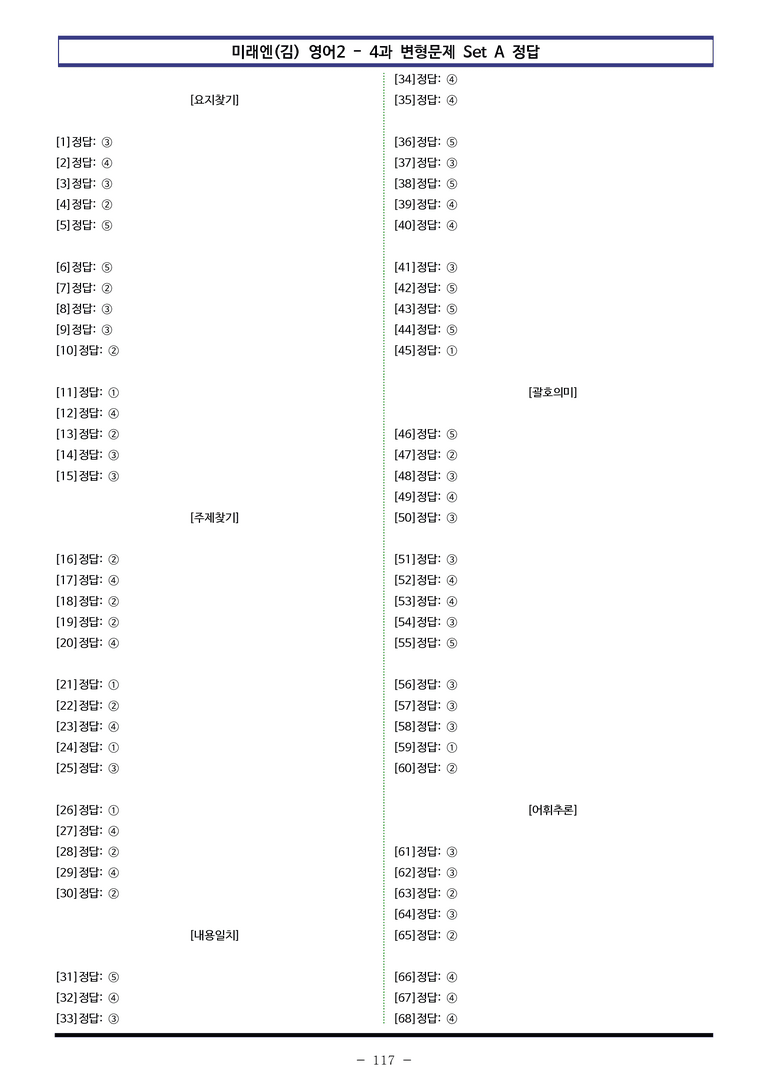 미래엔(김) 영어2 - 4과 변형문제 Set A 정답

[요지찾기]

[1] 정답: ③
[2] 정답: ④
[3] 정답: ③
[4] 정답: ②
[5] 정답: ⑤

[6] 정답: ⑤
[7] 정답: ②
[8] 정답: ③
[9] 정답: ③
[10] 정답: ②

[11] 정답: ①
[12] 정답: ④
[13] 정답: ②
[14] 정답: ③
[15] 정답: ③

[주제찾기]

[16] 정답: ②
[17] 정답: ④
[18] 정답: ②
[19] 정답: ②
[20] 정답: ④

[21] 정답: ①
[22] 정답: ②
[23] 정답: ④
[24] 정답: ①
[25] 정답: ③

[26] 정답: ①
[27] 정답: ④
[28] 정답: ②
[29] 정답: ④
[30] 정답: ②

[내용일치]

[31] 정답: ⑤
[32] 정답: ④
[33] 정답: ③

[34] 정답: ④
[35] 정답: ④

[36] 정답: ⑤
[37] 정답: ③
[38] 정답: ⑤
[39] 정답: ④
[40] 정답: ④

[41] 정답: ③
[42] 정답: ⑤
[43] 정답: ⑤
[44] 정답: ⑤
[45] 정답: ①

[괄호의미]

[46] 정답: ⑤
[47] 정답: ②
[48] 정답: ③
[49] 정답: ④
[50] 정답: ③

[51] 정답: ③
[52] 정답: ④
[53] 정답: ④
[54] 정답: ③
[55] 정답: ⑤

[56] 정답: ③
[57] 정답: ③
[58] 정답: ③
[59] 정답: ①
[60] 정답: ②

[어휘추론]

[61] 정답: ③
[62] 정답: ③
[63] 정답: ②
[64] 정답: ③
[65] 정답: ②

[66] 정답: ④
[67] 정답: ④
[68] 정답: ④

- 117 -